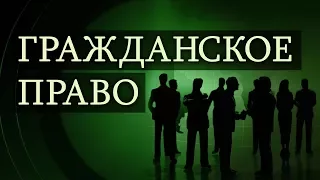 ГРАЖДАНСКОЕ
ПРАВО